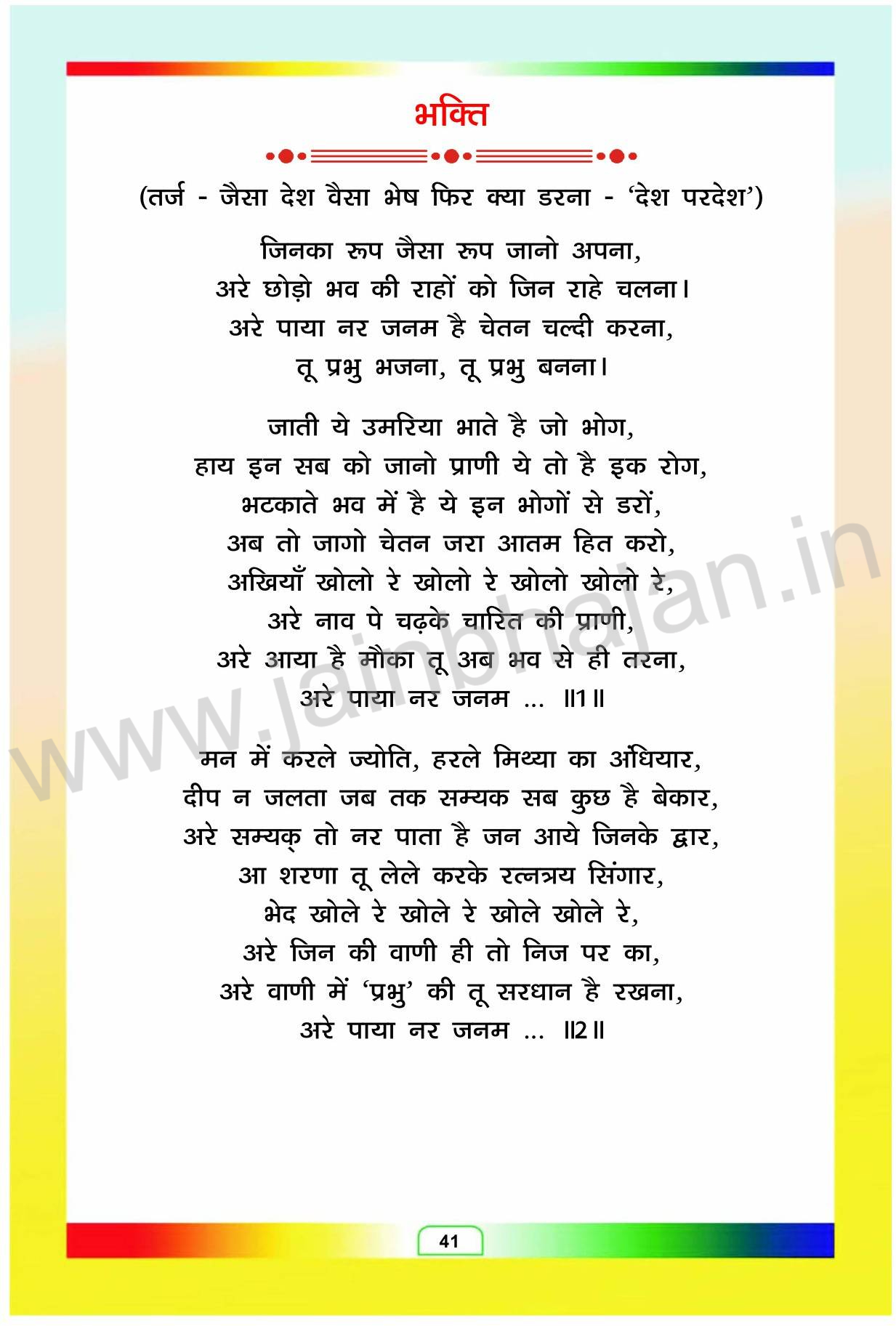 भक्ति

(तर्ज - जैसा देश वैसा भेष फिर क्या डरना - 'देश परदेश')

जिनका रूप जैसा रूप जानो अपना,
अरे छोड़ो भव की राहों को जिन राहे चलना।
अरे पाया नर जनम है चेतन चल्दी करना,
तू प्रभु भजना, तू प्रभु बनना।

जाती ये उमरिया भाते है जो भोग,
हाय इन सब को जानो प्राणी ये तो है इक रोग,
भटकाते भव में है ये इन भोगों से डरों,
अब तो जागो चेतन जरा आतम हित करो,
अखियाँ खोलो रे खोलो रे खोलो खोलो रे,
अरे नाव पे चढ़के चारित की प्राणी,
अरे आया है मौका तू अब भव से ही तरना,
अरे पाया नर जनम ... ॥1॥

मन में करले ज्योति, हरले मिथ्या का अँधियार,
दीप न जलता जब तक सम्यक सब कुछ है बेकार,
अरे सम्यक् तो नर पाता है जन आये जिनके द्वार,
आ शरणा तू लेले करके रत्नत्रय सिंगार,
भेद खोले रे खोले रे खोले खोले रे,
अरे जिन की वाणी ही तो निज पर का,
अरे वाणी में 'प्रभु' की तू सरधान है रखना,
अरे पाया नर जनम ... ॥2॥

www.jainbhajan.in

41